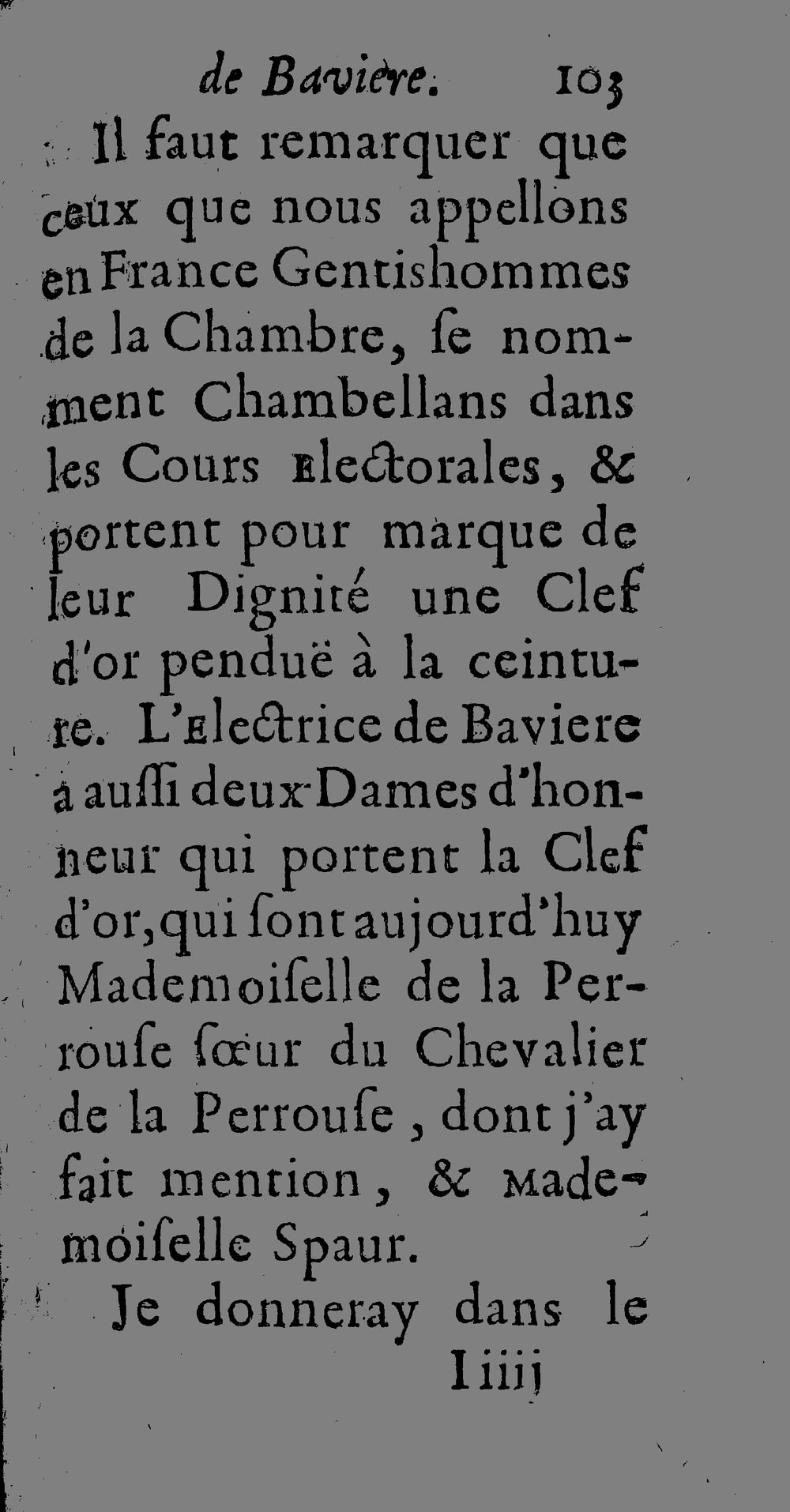 de Baviere. 103

Il faut remarquer que ceux que nous appellons en France Gentishommes de la Chambre, ſe nomment Chambellans dans les Cours Electorales, & portent pour marque de leur Dignité une Clef d'or penduë à la ceinture. L'Electrice de Baviere à auſſi deux Dames d'honneur qui portent la Clef d'or, qui ſont aujourd'huy Mademoiſelle de la Perrouſe ſœur du Chevalier de la Perrouſe, dont j'ay fait mention, & Mademoiſelle Spaur.

Je donneray dans le

I iiij